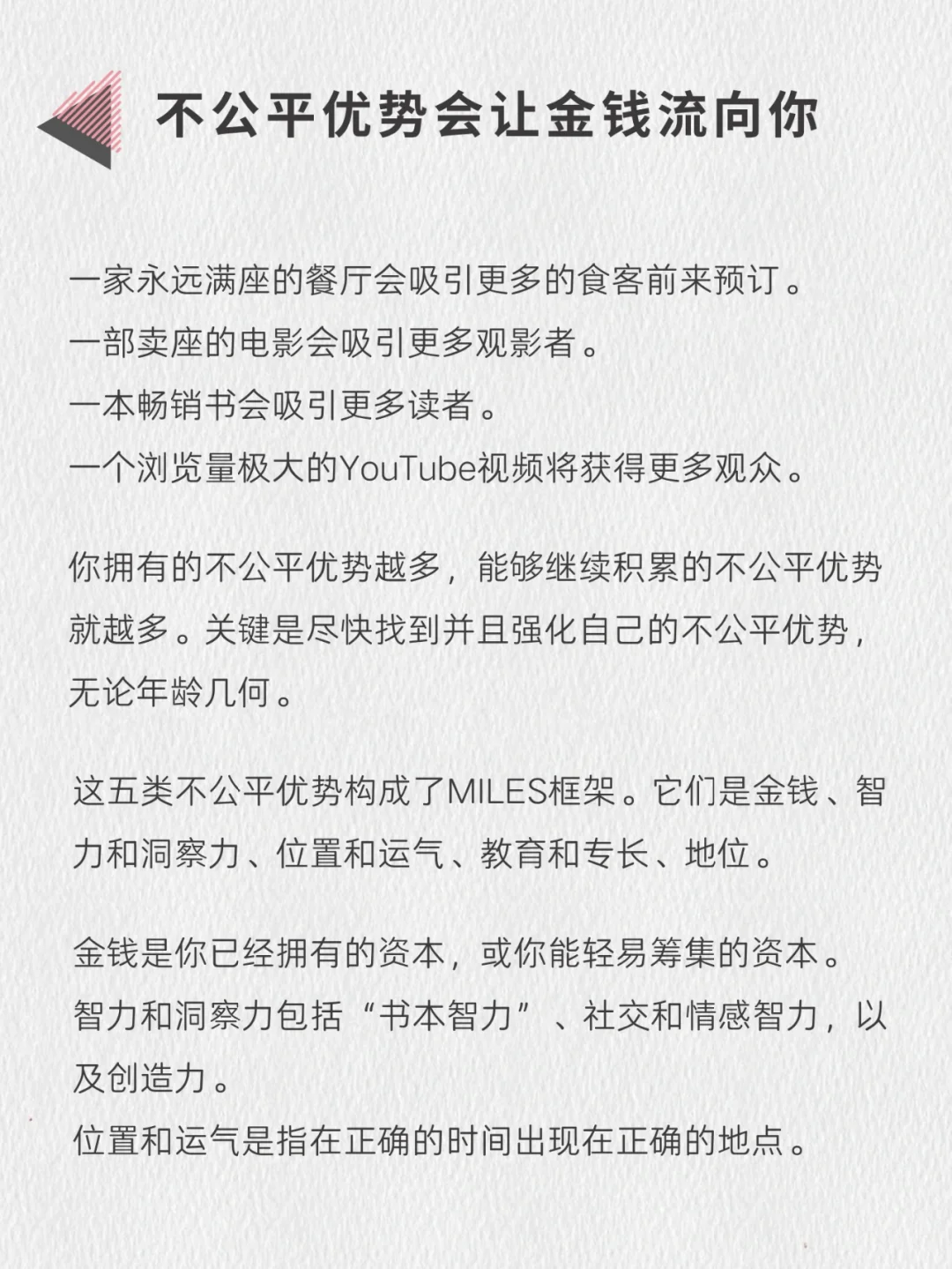 不公平优势会让金钱流向你

一家永远满座的餐厅会吸引更多的食客前来预订。
一部卖座的电影会吸引更多观影者。
一本畅销书会吸引更多读者。
一个浏览量极大的YouTube视频将获得更多观众。

你拥有的不公平优势越多，能够继续积累的不公平优势就越多。关键是尽快找到并且强化自己的不公平优势，无论年龄几何。

这五类不公平优势构成了MILES框架。它们是金钱、智力和洞察力、位置和运气、教育和专长、地位。

金钱是你已经拥有的资本，或你能轻易筹集的资本。
智力和洞察力包括“书本智力”、社交和情感智力，以及创造力。
位置和运气是指在正确的时间出现在正确的地点。